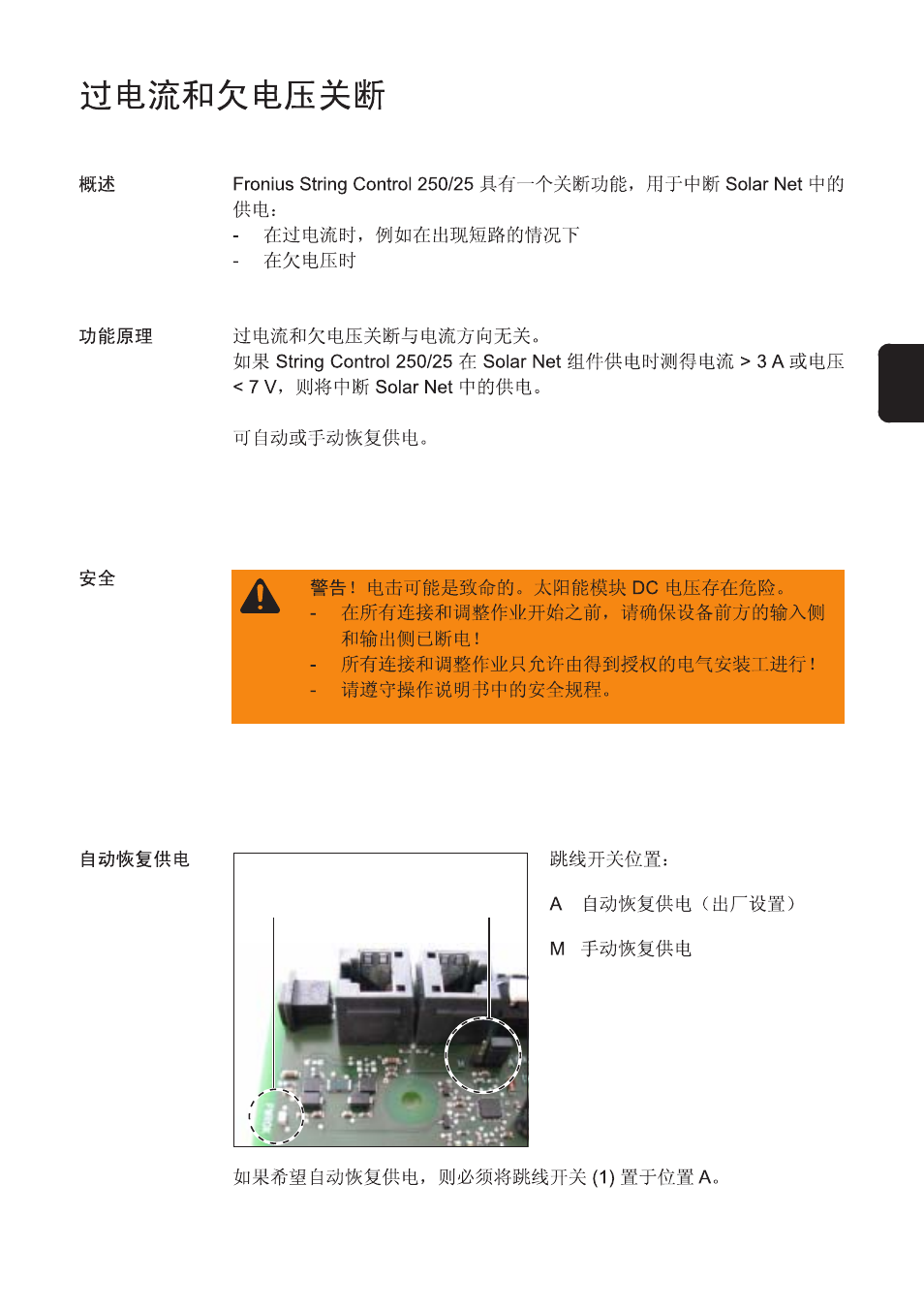 过电流和欠电压关断

概述

Fronius String Control 250/25 具有一个关断功能，用于中断 Solar Net 中的供电：
- 在过电流时，例如在出现短路的情况下
- 在欠电压时

功能原理

过电流和欠电压关断与电流方向无关。
如果 String Control 250/25 在 Solar Net 组件供电时测得电流 > 3 A 或电压 < 7 V，则将中断 Solar Net 中的供电。

可自动或手动恢复供电。

安全

警告！电击可能是致命的。太阳能模块 DC 电压存在危险。
- 在所有连接和调整作业开始之前，请确保设备前方的输入侧和输出侧已断电！
- 所有连接和调整作业只允许由得到授权的电气安装工进行！
- 请遵守操作说明书中的安全规程。

自动恢复供电

跳线开关位置：

A 自动恢复供电（出厂设置）

M 手动恢复供电

如果希望自动恢复供电，则必须将跳线开关 (1) 置于位置 A。